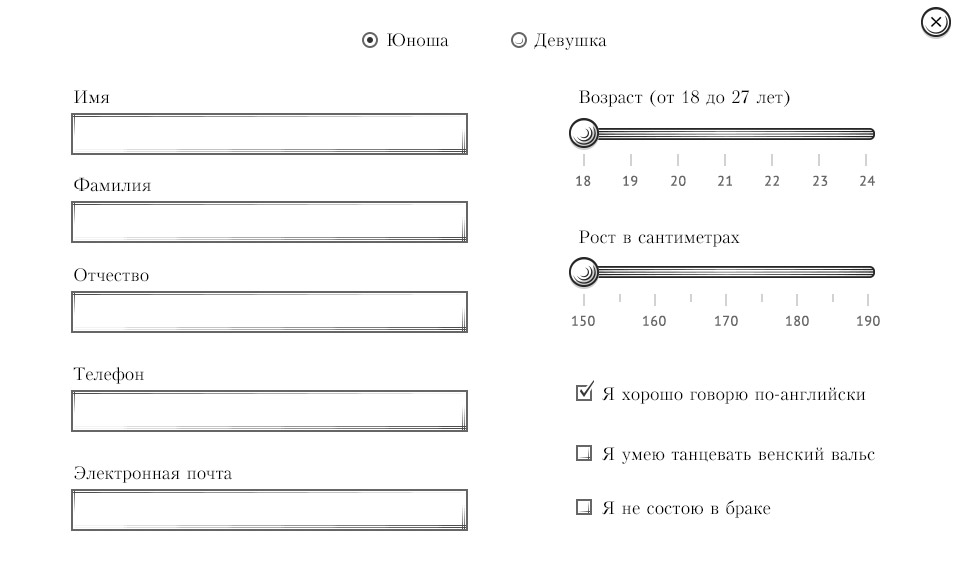 Юноша Девушка

Имя

Фамилия

Отчество

Телефон

Электронная почта

Возраст (от 18 до 27 лет)

18 19 20 21 22 23 24

Рост в сантиметрах

150 160 170 180 190

Я хорошо говорю по-английски

Я умею танцевать венский вальс

Я не состою в браке